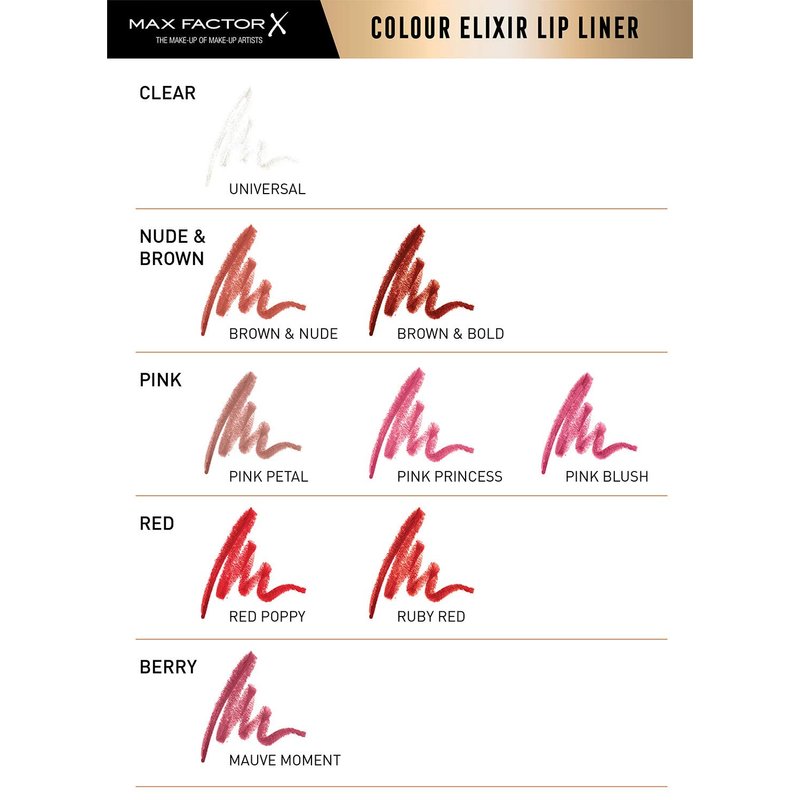 MAX FACTOR X
THE MAKE-UP OF MAKE-UP ARTISTS

COLOUR ELIXIR LIP LINER

CLEAR

UNIVERSAL

NUDE & BROWN

BROWN & NUDE

BROWN & BOLD

PINK

PINK PETAL

PINK PRINCESS

PINK BLUSH

RED

RED POPPY

RUBY RED

BERRY

MAUVE MOMENT